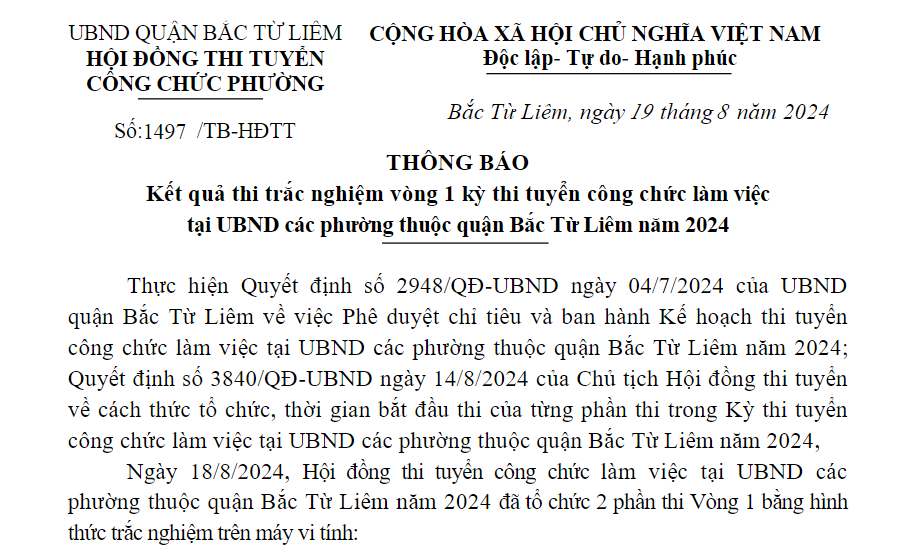 UBND QUẬN BẮC TỪ LIÊM
HỘI ĐỒNG THI TUYỂN CÔNG CHỨC PHƯỜNG

Số:1497 /TB-HĐTT

CỘNG HÒA XÃ HỘI CHỦ NGHĨA VIỆT NAM
Độc lập- Tự do- Hạnh phúc

Bắc Từ Liêm, ngày 19 tháng 8 năm 2024

THÔNG BÁO
Kết quả thi trắc nghiệm vòng 1 kỳ thi tuyển công chức làm việc tại UBND các phường thuộc quận Bắc Từ Liêm năm 2024

Thực hiện Quyết định số 2948/QĐ-UBND ngày 04/7/2024 của UBND quận Bắc Từ Liêm về việc Phê duyệt chỉ tiêu và ban hành Kế hoạch thi tuyển công chức làm việc tại UBND các phường thuộc quận Bắc Từ Liêm năm 2024; Quyết định số 3840/QĐ-UBND ngày 14/8/2024 của Chủ tịch Hội đồng thi tuyển về cách thức tổ chức, thời gian bắt đầu thi của từng phần thi trong Kỳ thi tuyển công chức làm việc tại UBND các phường thuộc quận Bắc Từ Liêm năm 2024,

Ngày 18/8/2024, Hội đồng thi tuyển công chức làm việc tại UBND các phường thuộc quận Bắc Từ Liêm năm 2024 đã tổ chức 2 phần thi Vòng 1 bằng hình thức trắc nghiệm trên máy vi tính: